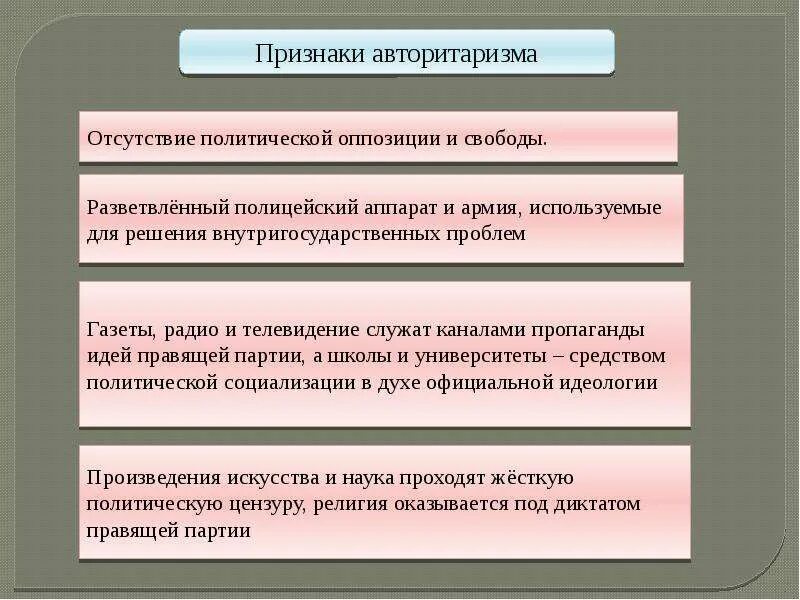 Признаки авторитаризма

Отсутствие политической оппозиции и свободы.

Разветвлённый полицейский аппарат и армия, используемые для решения внутригосударственных проблем

Газеты, радио и телевидение служат каналами пропаганды идей правящей партии, а школы и университеты – средством политической социализации в духе официальной идеологии

Произведения искусства и наука проходят жёсткую политическую цензуру, религия оказывается под диктатом правящей партии